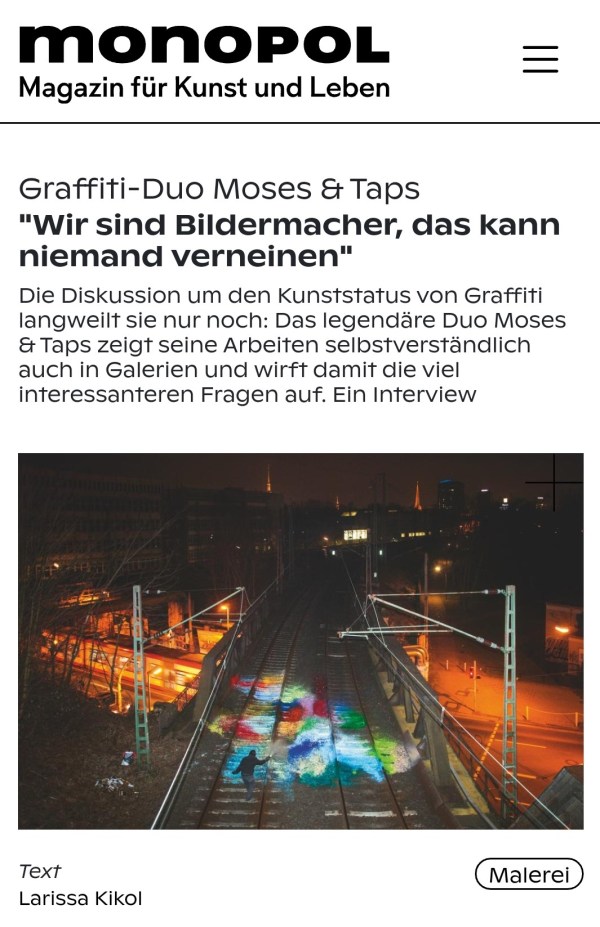 monopol
Magazin für Kunst und Leben

Graffiti-Duo Moses & Taps
"Wir sind Bildermacher, das kann niemand verneinen"
Die Diskussion um den Kunststatus von Graffiti langweilt sie nur noch: Das legendäre Duo Moses & Taps zeigt seine Arbeiten selbstverständlich auch in Galerien und wirft damit die viel interessanteren Fragen auf. Ein Interview

Text
Larissa Kikol

Malerei